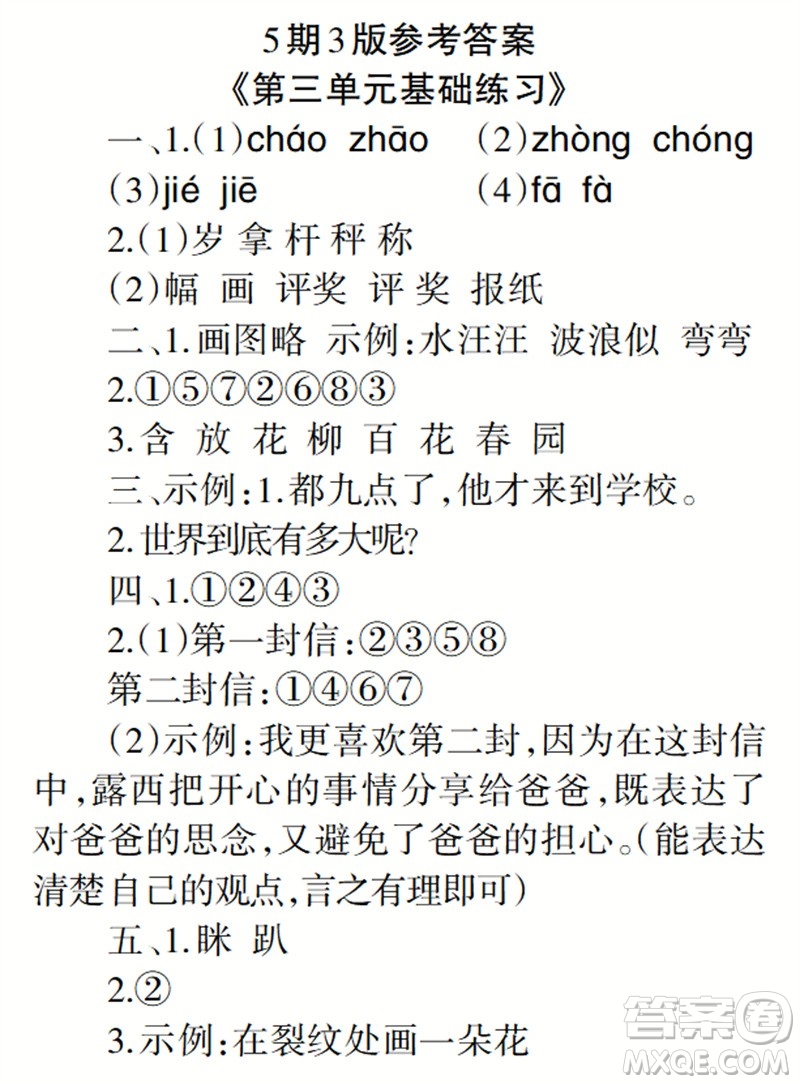 5期3版参考答案

《第三单元基础练习》

一、1.(1)cháo zhāo (2)zhòng chóng

(3)jié jiē (4)fā fà

2.(1)岁 拿 杆 秤 称

(2)幅 画 评奖 评奖 报纸

二、1.画图略 示例:水汪汪 波浪似 弯弯

2.①⑤⑦②⑥⑧③

3.含 放 花 柳 百 花 春 园

三、示例:1.都九点了,他才来到学校。

2.世界到底有多大呢?

四、1.①②④③

2.(1)第一封信:②③⑤⑧

第二封信:①④⑥⑦

(2)示例:我更喜欢第二封,因为在这封信中,露西把开心的事情分享给爸爸,既表达了对爸爸的思念,又避免了爸爸的担心。(能表达清楚自己的观点,言之有理即可)

五、1.眯 趴

2.②

3.示例:在裂纹处画一朵花

答案圈 MXQE.COM